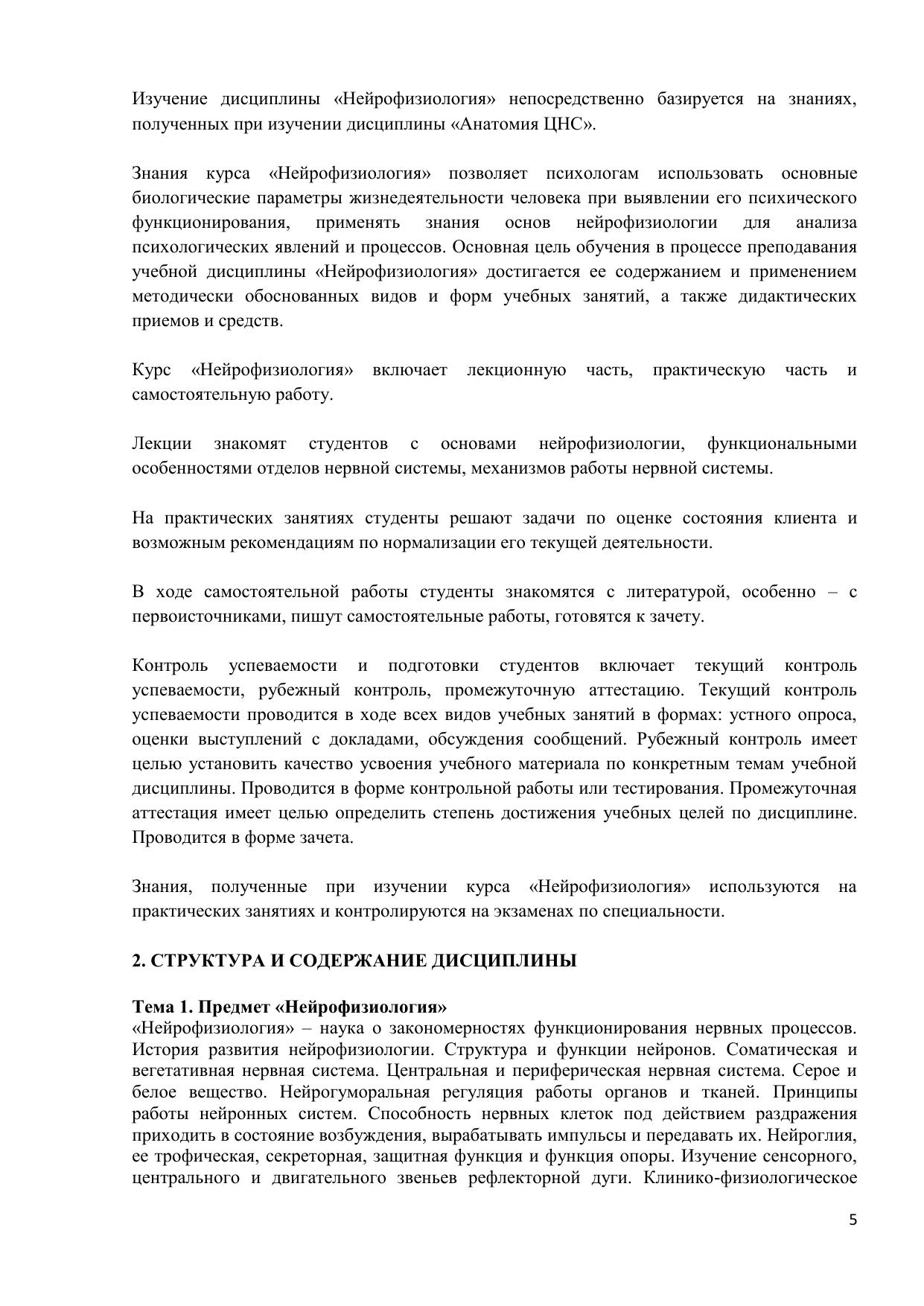 Изучение дисциплины «Нейрофизиология» непосредственно базируется на знаниях, полученных при изучении дисциплины «Анатомия ЦНС».

Знания курса «Нейрофизиология» позволяет психологам использовать основные биологические параметры жизнедеятельности человека при выявлении его психического функционирования, применять знания основ нейрофизиологии для анализа психологических явлений и процессов. Основная цель обучения в процессе преподавания учебной дисциплины «Нейрофизиология» достигается ее содержанием и применением методически обоснованных видов и форм учебных занятий, а также дидактических приемов и средств.

Курс «Нейрофизиология» включает лекционную часть, практическую часть и самостоятельную работу.

Лекции знакомят студентов с основами нейрофизиологии, функциональными особенностями отделов нервной системы, механизмов работы нервной системы.

На практических занятиях студенты решают задачи по оценке состояния клиента и возможным рекомендациям по нормализации его текущей деятельности.

В ходе самостоятельной работы студенты знакомятся с литературой, особенно – с первоисточниками, пишут самостоятельные работы, готовятся к зачету.

Контроль успеваемости и подготовки студентов включает текущий контроль успеваемости, рубежный контроль, промежуточную аттестацию. Текущий контроль успеваемости проводится в ходе всех видов учебных занятий в формах: устного опроса, оценки выступлений с докладами, обсуждения сообщений. Рубежный контроль имеет целью установить качество усвоения учебного материала по конкретным темам учебной дисциплины. Проводится в форме контрольной работы или тестирования. Промежуточная аттестация имеет целью определить степень достижения учебных целей по дисциплине. Проводится в форме зачета.

Знания, полученные при изучении курса «Нейрофизиология» используются на практических занятиях и контролируются на экзаменах по специальности.

2. СТРУКТУРА И СОДЕРЖАНИЕ ДИСЦИПЛИНЫ

Тема 1. Предмет «Нейрофизиология»
«Нейрофизиология» – наука о закономерностях функционирования нервных процессов. История развития нейрофизиологии. Структура и функции нейронов. Соматическая и вегетативная нервная система. Центральная и периферическая нервная система. Серое и белое вещество. Нейрогуморальная регуляция работы органов и тканей. Принципы работы нейронных систем. Способность нервных клеток под действием раздражения приходить в состояние возбуждения, вырабатывать импульсы и передавать их. Нейроглия, ее трофическая, секреторная, защитная функция и функция опоры. Изучение сенсорного, центрального и двигательного звеньев рефлекторной дуги. Клинико-физиологическое

5